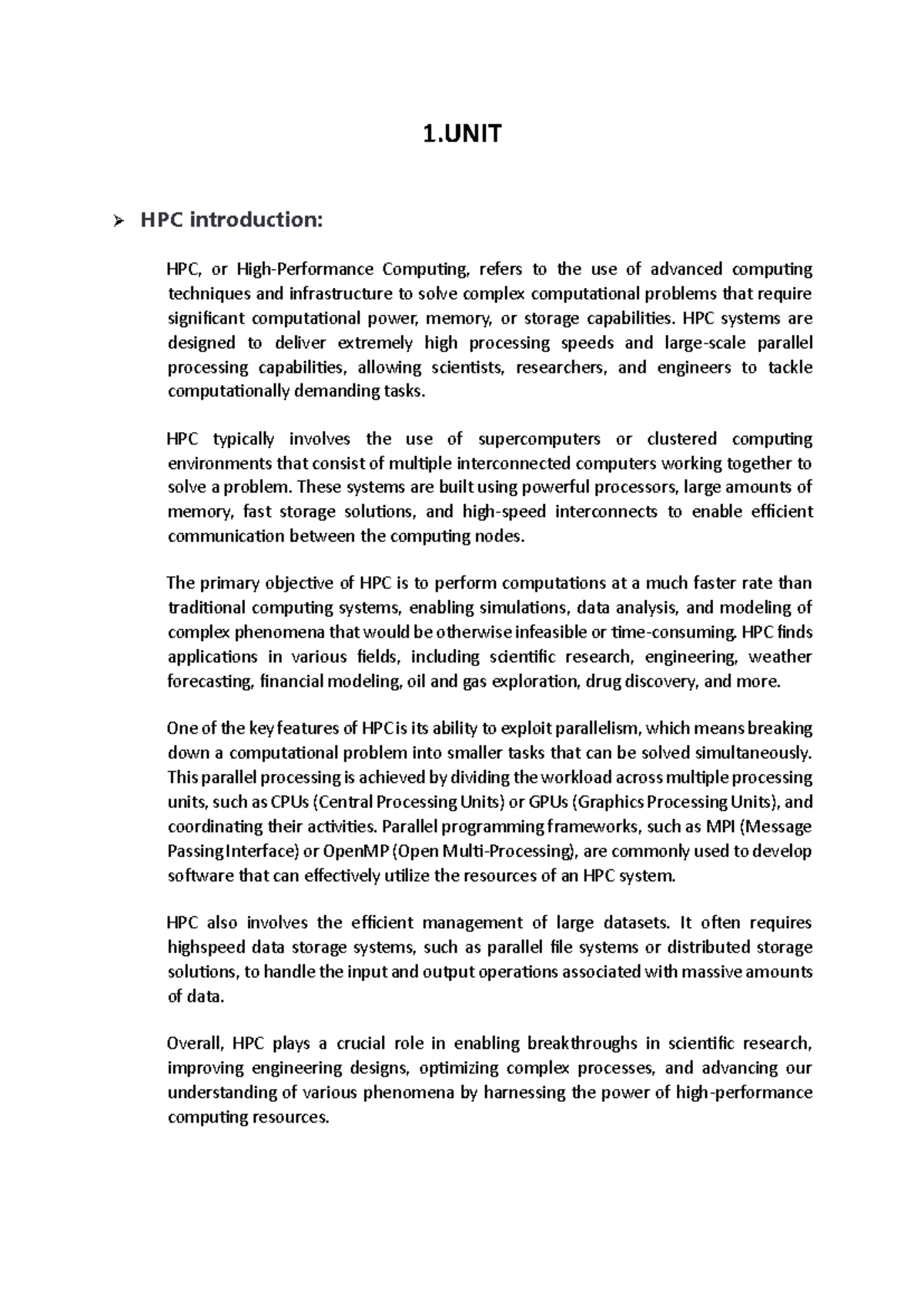 1.UNIT

➢ HPC introduction:

HPC, or High-Performance Computing, refers to the use of advanced computing techniques and infrastructure to solve complex computational problems that require significant computational power, memory, or storage capabilities. HPC systems are designed to deliver extremely high processing speeds and large-scale parallel processing capabilities, allowing scientists, researchers, and engineers to tackle computationally demanding tasks.

HPC typically involves the use of supercomputers or clustered computing environments that consist of multiple interconnected computers working together to solve a problem. These systems are built using powerful processors, large amounts of memory, fast storage solutions, and high-speed interconnects to enable efficient communication between the computing nodes.

The primary objective of HPC is to perform computations at a much faster rate than traditional computing systems, enabling simulations, data analysis, and modeling of complex phenomena that would be otherwise infeasible or time-consuming. HPC finds applications in various fields, including scientific research, engineering, weather forecasting, financial modeling, oil and gas exploration, drug discovery, and more.

One of the key features of HPC is its ability to exploit parallelism, which means breaking down a computational problem into smaller tasks that can be solved simultaneously. This parallel processing is achieved by dividing the workload across multiple processing units, such as CPUs (Central Processing Units) or GPUs (Graphics Processing Units), and coordinating their activities. Parallel programming frameworks, such as MPI (Message Passing Interface) or OpenMP (Open Multi-Processing), are commonly used to develop software that can effectively utilize the resources of an HPC system.

HPC also involves the efficient management of large datasets. It often requires highspeed data storage systems, such as parallel file systems or distributed storage solutions, to handle the input and output operations associated with massive amounts of data.

Overall, HPC plays a crucial role in enabling breakthroughs in scientific research, improving engineering designs, optimizing complex processes, and advancing our understanding of various phenomena by harnessing the power of high-performance computing resources.